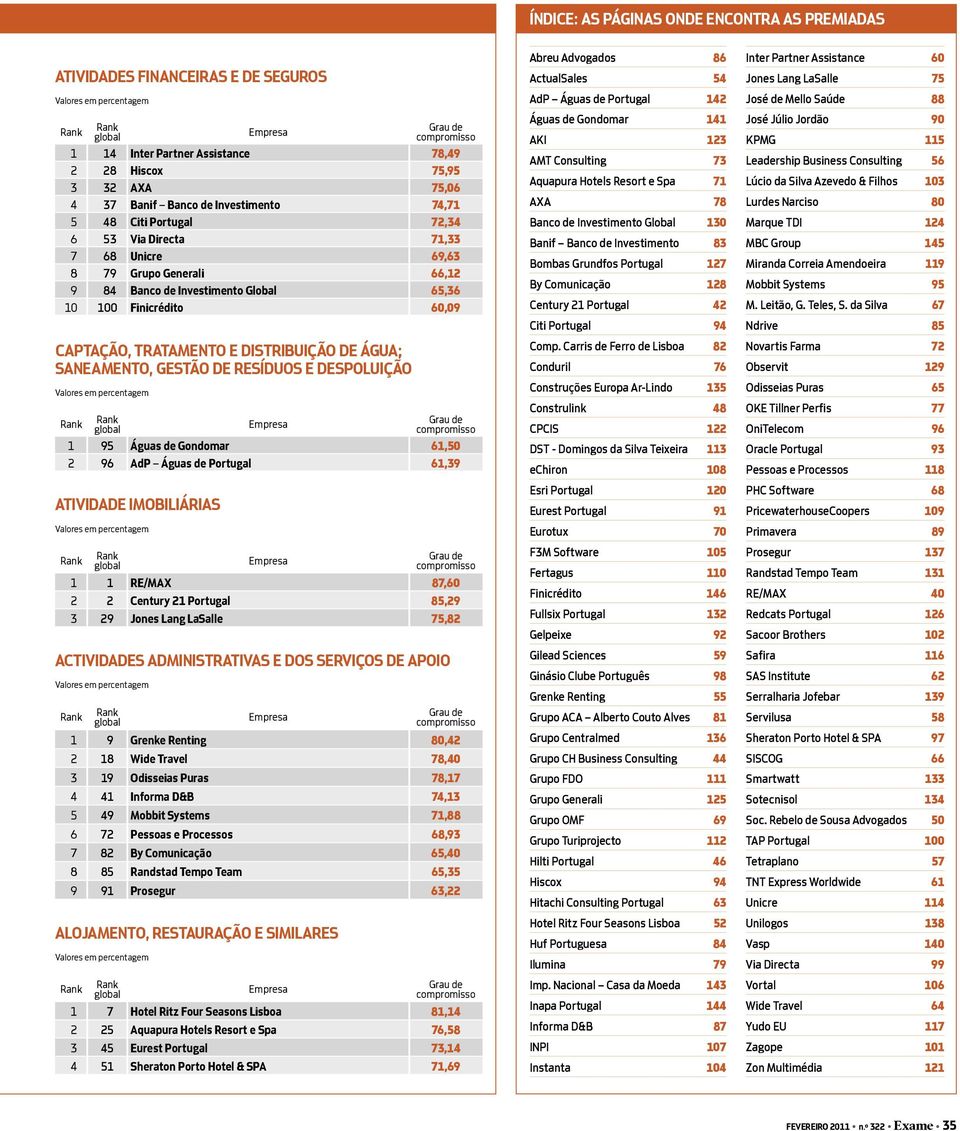 ATIVIDADES FINANCEIRAS E DE SEGUROS

Valores em percentagem

| Rank | Rank global | Empresa | Grau de compromisso |
|---|---|---|---|
| 1 | 14 | Inter Partner Assistance | 78,49 |
| 2 | 28 | Hiscox | 75,95 |
| 3 | 32 | AXA | 75,06 |
| 4 | 37 | Banif – Banco de Investimento | 74,71 |
| 5 | 48 | Citi Portugal | 72,34 |
| 6 | 53 | Via Directa | 71,33 |
| 7 | 68 | Unicre | 69,63 |
| 8 | 79 | Grupo Generali | 66,12 |
| 9 | 84 | Banco de Investimento Global | 65,36 |
| 10 | 100 | Finicrédito | 60,09 |

CAPTAÇÃO, TRATAMENTO E DISTRIBUIÇÃO DE ÁGUA; SANEAMENTO, GESTÃO DE RESÍDUOS E DESPOLUIÇÃO

Valores em percentagem

| Rank | Rank global | Empresa | Grau de compromisso |
|---|---|---|---|
| 1 | 95 | Águas de Gondomar | 61,50 |
| 2 | 96 | AdP – Águas de Portugal | 61,39 |

ATIVIDADE IMOBILIÁRIAS

Valores em percentagem

| Rank | Rank global | Empresa | Grau de compromisso |
|---|---|---|---|
| 1 | 1 | RE/MAX | 87,60 |
| 2 | 2 | Century 21 Portugal | 85,29 |
| 3 | 29 | Jones Lang LaSalle | 75,82 |

ACTIVIDADES ADMINISTRATIVAS E DOS SERVIÇOS DE APOIO

Valores em percentagem

| Rank | Rank global | Empresa | Grau de compromisso |
|---|---|---|---|
| 1 | 9 | Grenke Renting | 80,42 |
| 2 | 18 | Wide Travel | 78,40 |
| 3 | 19 | Odisseias Puras | 78,17 |
| 4 | 41 | Informa D&B | 74,13 |
| 5 | 49 | Mobbit Systems | 71,88 |
| 6 | 72 | Pessoas e Processos | 68,93 |
| 7 | 82 | By Comunicação | 65,40 |
| 8 | 85 | Randstad Tempo Team | 65,35 |
| 9 | 91 | Prosegur | 63,22 |

ALOJAMENTO, RESTAURAÇÃO E SIMILARES

Valores em percentagem

| Rank | Rank global | Empresa | Grau de compromisso |
|---|---|---|---|
| 1 | 7 | Hotel Ritz Four Seasons Lisboa | 81,14 |
| 2 | 25 | Aquapura Hotels Resort e Spa | 76,58 |
| 3 | 45 | Eurest Portugal | 73,14 |
| 4 | 51 | Sheraton Porto Hotel & SPA | 71,69 |

ÍNDICE: AS PÁGINAS ONDE ENCONTRA AS PREMIADAS

| | |
|---|---|
| Abreu Advogados | 86 |
| ActualSales | 54 |
| AdP – Águas de Portugal | 142 |
| Águas de Gondomar | 141 |
| AKI | 123 |
| AMT Consulting | 73 |
| Aquapura Hotels Resort e Spa | 71 |
| AXA | 78 |
| Banco de Investimento Global | 130 |
| Banif – Banco de Investimento | 83 |
| Bombas Grundfos Portugal | 127 |
| By Comunicação | 128 |
| Century 21 Portugal | 42 |
| Citi Portugal | 94 |
| Comp. Carris de Ferro de Lisboa | 82 |
| Conduril | 76 |
| Construções Europa Ar-Lindo | 135 |
| Construlink | 48 |
| CPCIS | 122 |
| DST - Domingos da Silva Teixeira | 113 |
| eChiron | 108 |
| Esri Portugal | 120 |
| Eurest Portugal | 91 |
| Eurotux | 70 |
| F3M Software | 105 |
| Fertagus | 110 |
| Finicrédito | 146 |
| Fullsix Portugal | 132 |
| Gelpeixe | 92 |
| Gilead Sciences | 59 |
| Ginásio Clube Português | 98 |
| Grenke Renting | 55 |
| Grupo ACA – Alberto Couto Alves | 81 |
| Grupo Centralmed | 136 |
| Grupo CH Business Consulting | 44 |
| Grupo FDO | 111 |
| Grupo Generali | 125 |
| Grupo OMF | 69 |
| Grupo Turiprojecto | 112 |
| Hilti Portugal | 46 |
| Hiscox | 94 |
| Hitachi Consulting Portugal | 63 |
| Hotel Ritz Four Seasons Lisboa | 52 |
| Huf Portuguesa | 84 |
| Ilumina | 79 |
| Imp. Nacional – Casa da Moeda | 143 |
| Inapa Portugal | 144 |
| Informa D&B | 87 |
| INPI | 107 |
| Instanta | 104 |

| | |
|---|---|
| Inter Partner Assistance | 60 |
| Jones Lang LaSalle | 75 |
| José de Mello Saúde | 88 |
| José Júlio Jordão | 90 |
| KPMG | 115 |
| Leadership Business Consulting | 56 |
| Lúcio da Silva Azevedo & Filhos | 103 |
| Lurdes Narciso | 80 |
| Marque TDI | 124 |
| MBC Group | 145 |
| Miranda Correia Amendoeira | 119 |
| Mobbit Systems | 95 |
| M. Leitão, G. Teles, S. da Silva | 67 |
| Ndrive | 85 |
| Novartis Farma | 72 |
| Observit | 129 |
| Odisseias Puras | 65 |
| OKE Tillner Perfis | 77 |
| OniTelecom | 96 |
| Oracle Portugal | 93 |
| Pessoas e Processos | 118 |
| PHC Software | 68 |
| PricewaterhouseCoopers | 109 |
| Primavera | 89 |
| Prosegur | 137 |
| Randstad Tempo Team | 131 |
| RE/MAX | 40 |
| Redcats Portugal | 126 |
| Sacoor Brothers | 102 |
| Safira | 116 |
| SAS Institute | 62 |
| Serralharia Jofebar | 139 |
| Servilusa | 58 |
| Sheraton Porto Hotel & SPA | 97 |
| SISCOG | 66 |
| Smartwatt | 133 |
| Sotecnisol | 134 |
| Soc. Rebelo de Sousa Advogados | 50 |
| TAP Portugal | 100 |
| Tetraplano | 57 |
| TNT Express Worldwide | 61 |
| Unicre | 114 |
| Unilogos | 138 |
| Vasp | 140 |
| Via Directa | 99 |
| Vortal | 106 |
| Wide Travel | 64 |
| Yudo EU | 117 |
| Zagope | 101 |
| Zon Multimédia | 121 |

FEVEREIRO 2011 • n.º 322 • Exame • 35